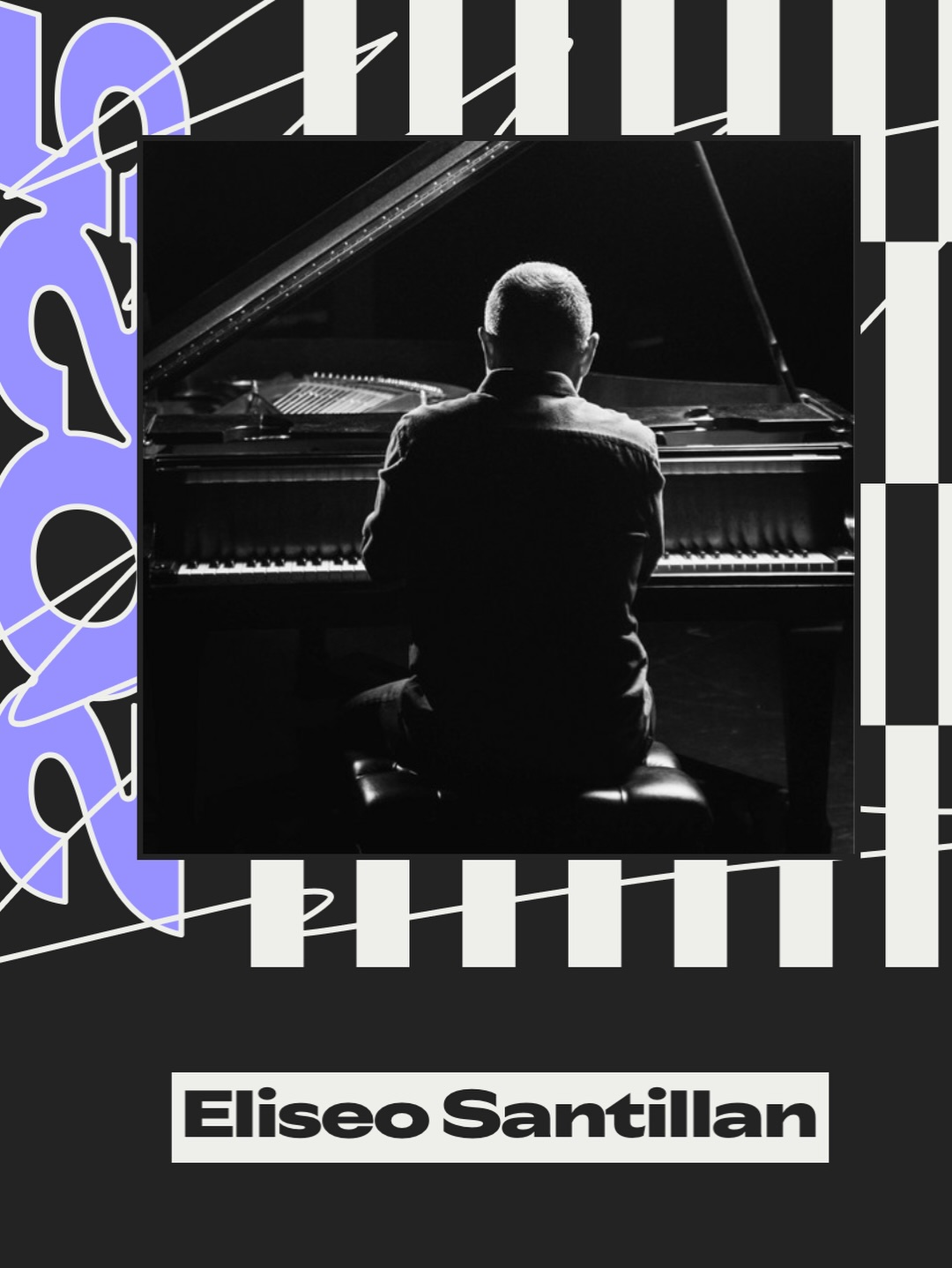 2025

Eliseo Santillan